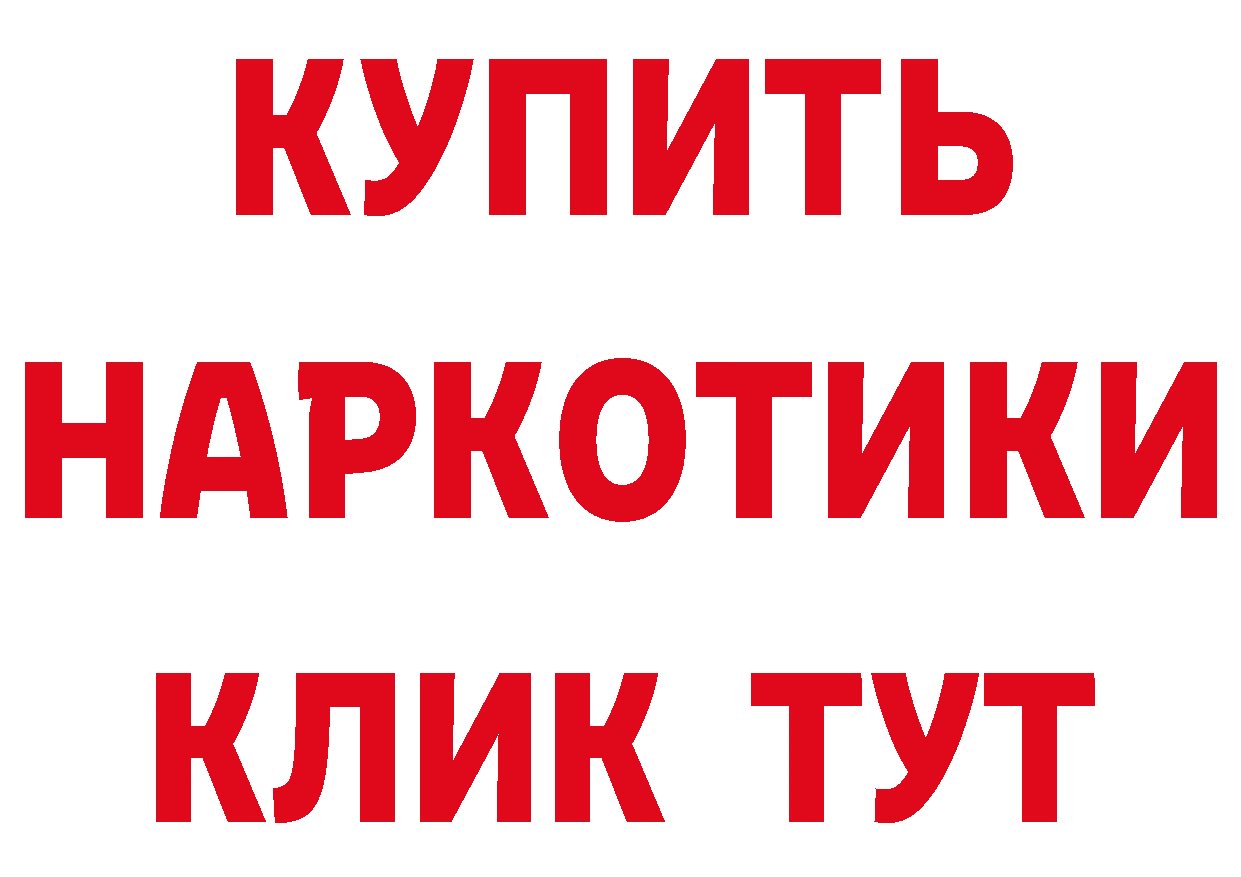 КУПИТЬ

НАРКОТИКИ

КЛИК ТУТ